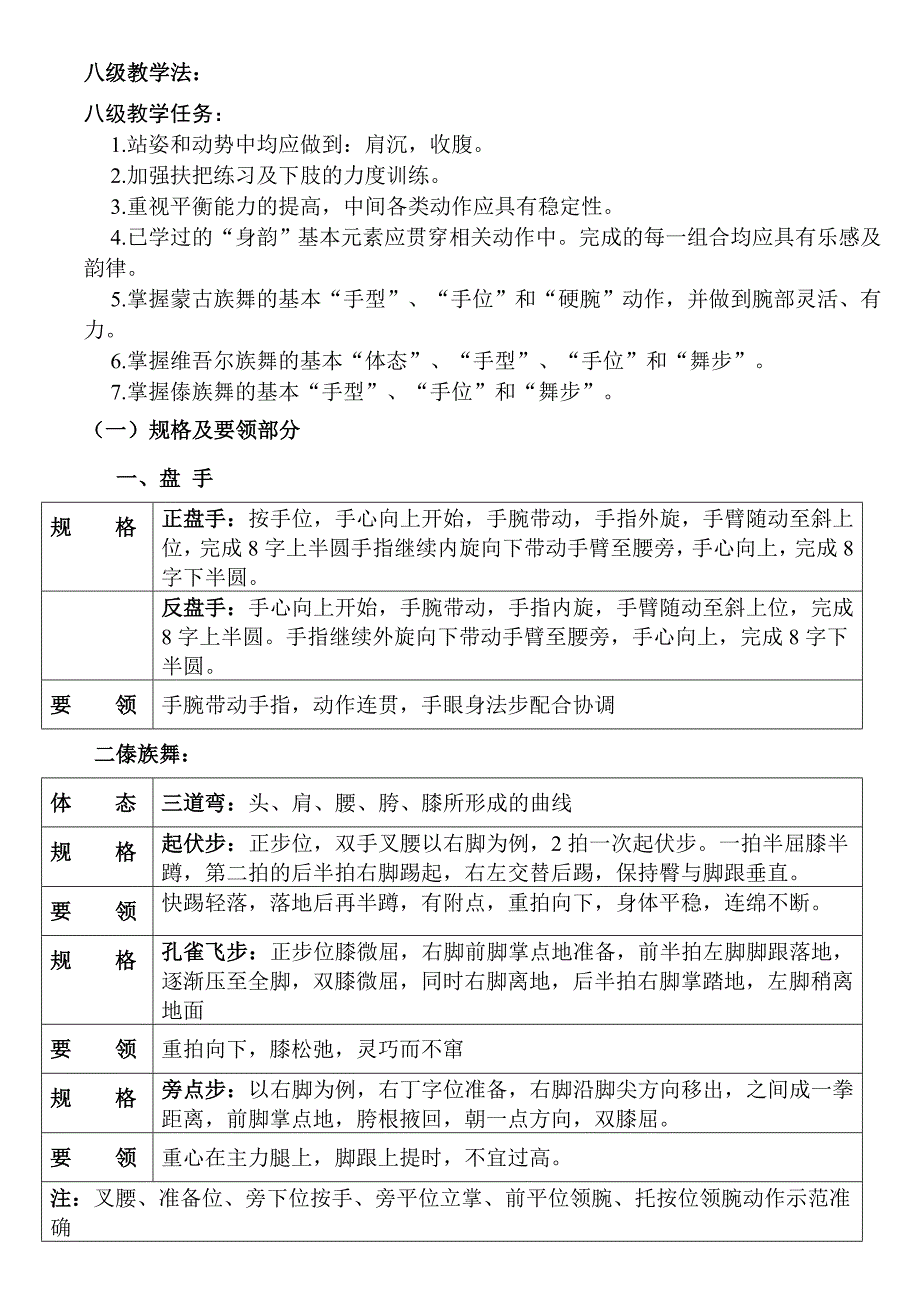 八级教学法：

八级教学任务：

1.站姿和动势中均应做到：肩沉，收腹。

2.加强扶把练习及下肢的力度训练。

3.重视平衡能力的提高，中间各类动作应具有稳定性。

4.已学过的“身韵”基本元素应贯穿相关动作中。完成的每一组合均应具有乐感及韵律。

5.掌握蒙古族舞的基本“手型”、“手位”和“硬腕”动作，并做到腕部灵活、有力。

6.掌握维吾尔族舞的基本“体态”、“手型”、“手位”和“舞步”。

7.掌握傣族舞的基本“手型”、“手位”和“舞步”。

（一）规格及要领部分

一、盘 手

| 规　格 | 正盘手：按手位，手心向上开始，手腕带动，手指外旋，手臂随动至斜上位，完成 8 字上半圆手指继续内旋向下带动手臂至腰旁，手心向上，完成 8 字下半圆。 |
|---|---|
| | 反盘手：手心向上开始，手腕带动，手指内旋，手臂随动至斜上位，完成 8 字上半圆。手指继续外旋向下带动手臂至腰旁，手心向上，完成 8 字下半圆。 |
| 要　领 | 手腕带动手指，动作连贯，手眼身法步配合协调 |

二傣族舞：

| 体　态 | 三道弯：头、肩、腰、胯、膝所形成的曲线 |
|---|---|
| 规　格 | 起伏步：正步位，双手叉腰以右脚为例，2 拍一次起伏步。一拍半屈膝半蹲，第二拍的后半拍右脚踢起，右左交替后踢，保持臀与脚跟垂直。 |
| 要　领 | 快踢轻落，落地后再半蹲，有附点，重拍向下，身体平稳，连绵不断。 |
| 规　格 | 孔雀飞步：正步位膝微屈，右脚前脚掌点地准备，前半拍左脚脚跟落地，逐渐压至全脚，双膝微屈，同时右脚离地，后半拍右脚掌踏地，左脚稍离地面 |
| 要　领 | 重拍向下，膝松弛，灵巧而不窜 |
| 规　格 | 旁点步：以右脚为例，右丁字位准备，右脚沿脚尖方向移出，之间成一拳距离，前脚掌点地，胯根掖回，朝一点方向，双膝屈。 |
| 要　领 | 重心在主力腿上，脚跟上提时，不宜过高。 |
| 注：叉腰、准备位、旁下位按手、旁平位立掌、前平位领腕、托按位领腕动作示范准确 | |